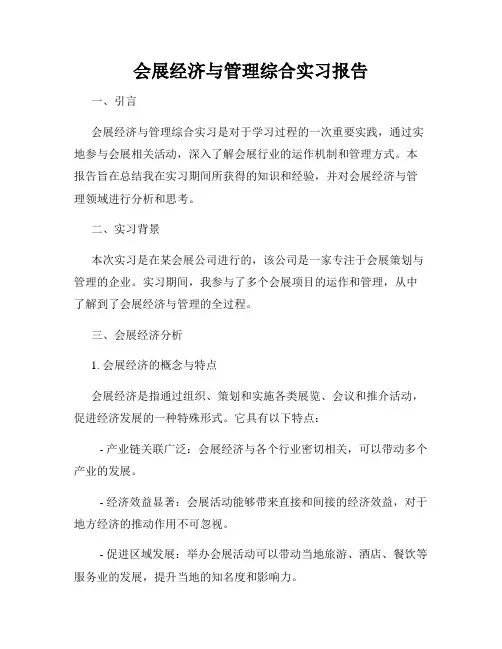 会展经济与管理综合实习报告

一、引言

会展经济与管理综合实习是对于学习过程的一次重要实践，通过实地参与会展相关活动，深入了解会展行业的运作机制和管理方式。本报告旨在总结我在实习期间所获得的知识和经验，并对会展经济与管理领域进行分析和思考。

二、实习背景

本次实习是在某会展公司进行的，该公司是一家专注于会展策划与管理的企业。实习期间，我参与了多个会展项目的运作和管理，从中了解到了会展经济与管理的全过程。

三、会展经济分析

1. 会展经济的概念与特点

会展经济是指通过组织、策划和实施各类展览、会议和推介活动，促进经济发展的一种特殊形式。它具有以下特点：

- 产业链关联广泛：会展经济与各个行业密切相关，可以带动多个产业的发展。

- 经济效益显著：会展活动能够带来直接和间接的经济效益，对于地方经济的推动作用不可忽视。

- 促进区域发展：举办会展活动可以带动当地旅游、酒店、餐饮等服务业的发展，提升当地的知名度和影响力。